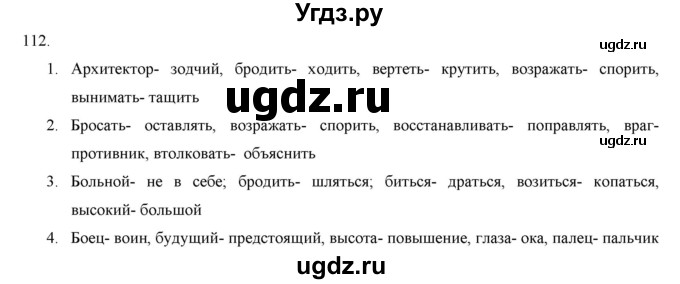 Угдз.ру

112.

ugdz.ru

1. Архитектор- зодчий, бродить- ходить, вертеть- крутить, возражать- спорить, вынимать- тащить

ugdz.ru

2. Бросать- оставлять, возражать- спорить, восстанавливать- поправлять, враг- противник, втолковать- объяснить

ugdz.ru

3. Больной- не в себе; бродить- шляться; биться- драться, возиться- копаться, высокий- большой

4. Боец- воин, будущий- предстоящий, высота- повышение, глаза- ока, палец- пальчик

ugdz.ru